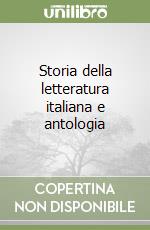 unilibro

Storia della letteratura italiana e antologia

COPERTINA NON DISPONIBILE